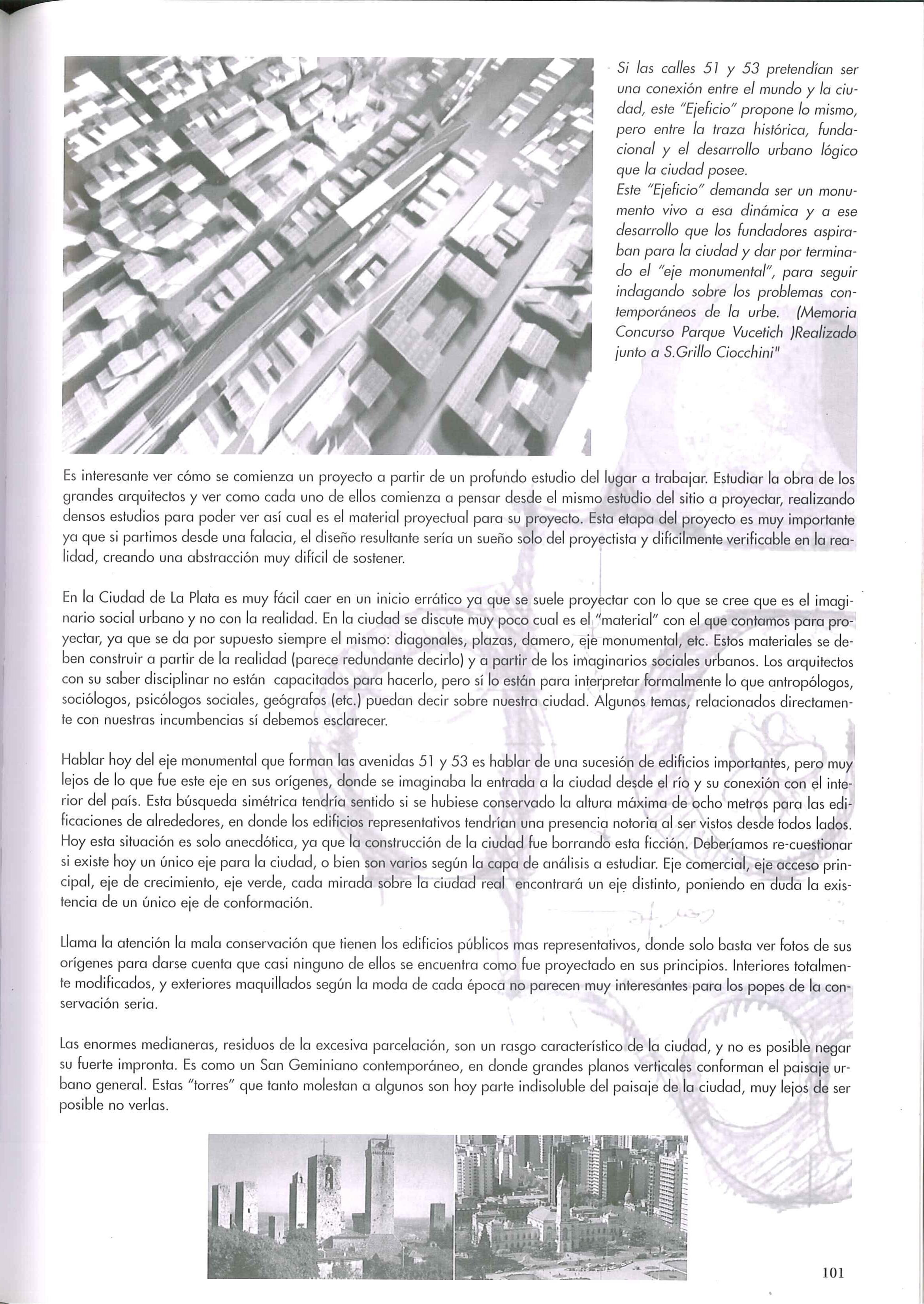 Si las calles 51 y 53 pretendían ser una conexión entre el mundo y la ciudad, este "Ejeficio" propone lo mismo, pero entre la traza histórica, fundacional y el desarrollo urbano lógico que la ciudad posee.
Este "Ejeficio" demanda ser un monumento vivo a esa dinámica y a ese desarrollo que los fundadores aspiraban para la ciudad y dar por terminado el "eje monumental", para seguir indagando sobre los problemas contemporáneos de la urbe. (Memoria Concurso Parque Vucetich )Realizado junto a S.Grillo Ciocchini"

Es interesante ver cómo se comienza un proyecto a partir de un profundo estudio del lugar a trabajar. Estudiar la obra de los grandes arquitectos y ver como cada uno de ellos comienza a pensar desde el mismo estudio del sitio a proyectar, realizando densos estudios para poder ver así cual es el material proyectual para su proyecto. Esta etapa del proyecto es muy importante ya que si partimos desde una falacia, el diseño resultante sería un sueño solo del proyectista y difícilmente verificable en la realidad, creando una abstracción muy difícil de sostener.

En la Ciudad de La Plata es muy fácil caer en un inicio errático ya que se suele proyectar con lo que se cree que es el imaginario social urbano y no con la realidad. En la ciudad se discute muy poco cual es el "material" con el que contamos para proyectar, ya que se da por supuesto siempre el mismo: diagonales, plazas, damero, eje monumental, etc. Estos materiales se deben construir a partir de la realidad (parece redundante decirlo) y a partir de los imaginarios sociales urbanos. Los arquitectos con su saber disciplinar no están capacitados para hacerlo, pero sí lo están para interpretar formalmente lo que antropólogos, sociólogos, psicólogos sociales, geógrafos (etc.) puedan decir sobre nuestra ciudad. Algunos temas, relacionados directamente con nuestras incumbencias sí debemos esclarecer.

Hablar hoy del eje monumental que forman las avenidas 51 y 53 es hablar de una sucesión de edificios importantes, pero muy lejos de lo que fue este eje en sus orígenes, donde se imaginaba la entrada a la ciudad desde el río y su conexión con el interior del país. Esta búsqueda simétrica tendría sentido si se hubiese conservado la altura máxima de ocho metros para las edificaciones de alrededores, en donde los edificios representativos tendrían una presencia notoria al ser vistos desde todos lados. Hoy esta situación es solo anecdótica, ya que la construcción de la ciudad fue borrando esta ficción. Deberíamos re-cuestionar si existe hoy un único eje para la ciudad, o bien son varios según la capa de análisis a estudiar. Eje comercial, eje acceso principal, eje de crecimiento, eje verde, cada mirada sobre la ciudad real encontrará un eje distinto, poniendo en duda la existencia de un único eje de conformación.

Llama la atención la mala conservación que tienen los edificios públicos mas representativos, donde solo basta ver fotos de sus orígenes para darse cuenta que casi ninguno de ellos se encuentra como fue proyectado en sus principios. Interiores totalmente modificados, y exteriores maquillados según la moda de cada época no parecen muy interesantes para los popes de la conservación seria.

Las enormes medianeras, residuos de la excesiva parcelación, son un rasgo característico de la ciudad, y no es posible negar su fuerte impronta. Es como un San Geminiano contemporáneo, en donde grandes planos verticales conforman el paisaje urbano general. Estas "torres" que tanto molestan a algunos son hoy parte indisoluble del paisaje de la ciudad, muy lejos de ser posible no verlas.

101